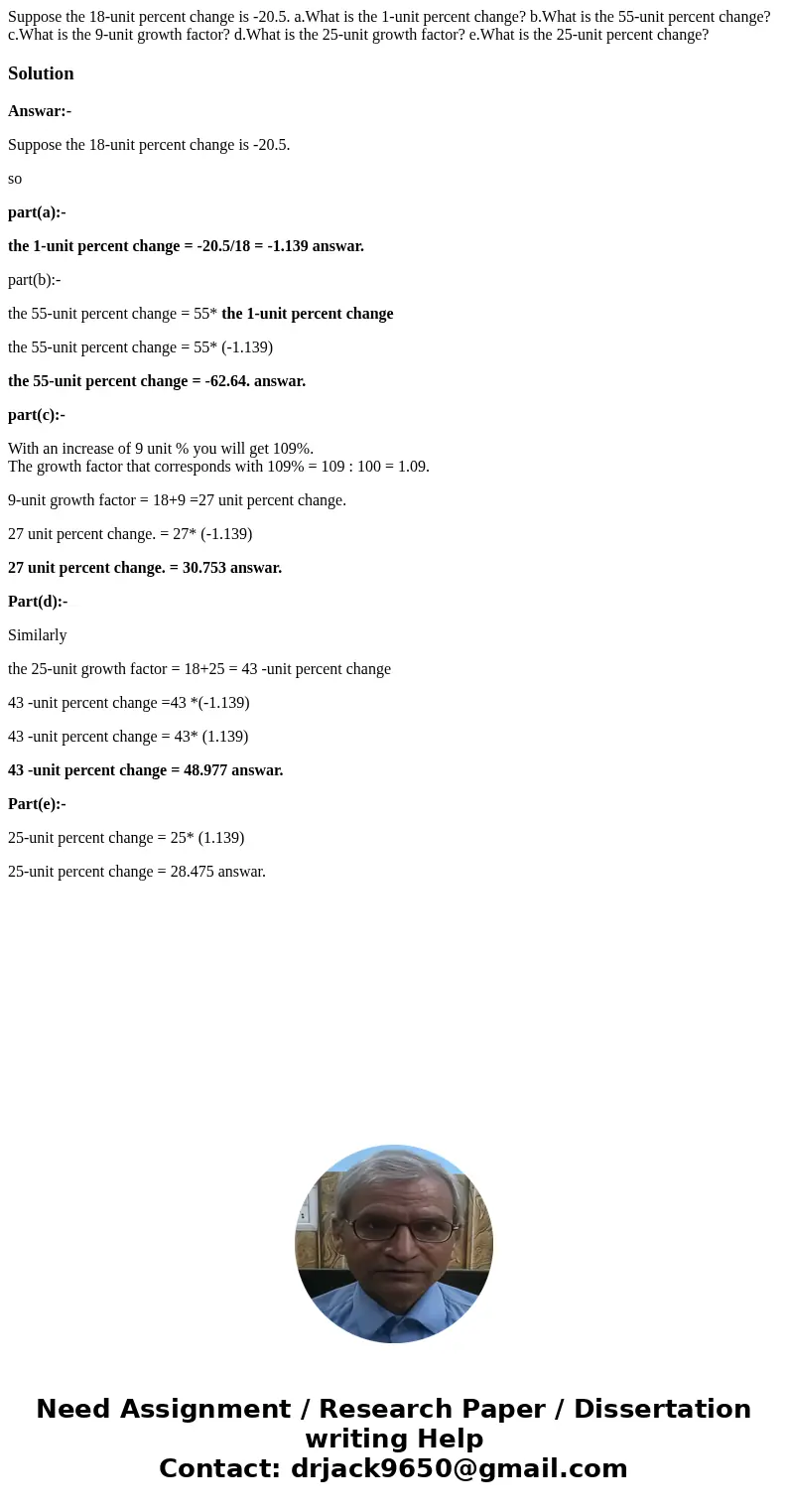 Suppose the 18-unit percent change is -20.5. a.What is the 1-unit percent change? b.What is the 55-unit percent change? c.What is the 9-unit growth factor? d.What is the 25-unit growth factor? e.What is the 25-unit percent change?

Solution

Answar:-

Suppose the 18-unit percent change is -20.5.

so

part(a):-

the 1-unit percent change = -20.5/18 = -1.139 answar.

part(b):-

the 55-unit percent change = 55* the 1-unit percent change

the 55-unit percent change = 55* (-1.139)

the 55-unit percent change = -62.64. answar.

part(c):-

With an increase of 9 unit % you will get 109%.
The growth factor that corresponds with 109% = 109 : 100 = 1.09.

9-unit growth factor = 18+9 =27 unit percent change.

27 unit percent change. = 27* (-1.139)

27 unit percent change. = 30.753 answar.

Part(d):-

Similarly

the 25-unit growth factor = 18+25 = 43 -unit percent change

43 -unit percent change =43 *(-1.139)

43 -unit percent change = 43* (1.139)

43 -unit percent change = 48.977 answar.

Part(e):-

25-unit percent change = 25* (1.139)

25-unit percent change = 28.475 answar.

Need Assignment / Research Paper / Dissertation writing Help
Contact: drjack9650@gmail.com